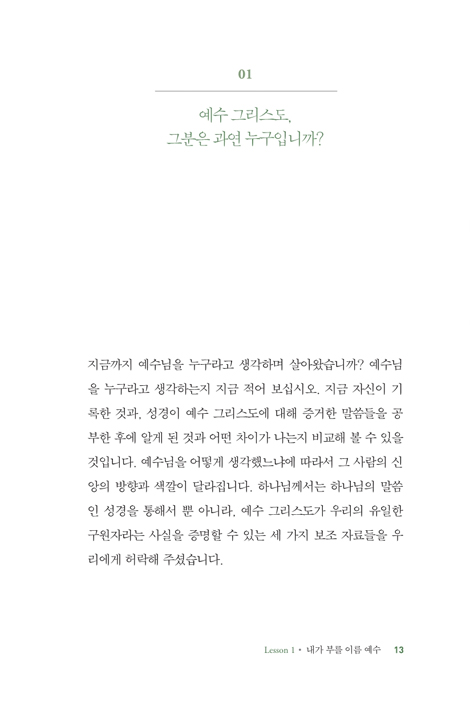 01

예수 그리스도,
그분은 과연 누구입니까?

지금까지 예수님을 누구라고 생각하며 살아왔습니까? 예수님을 누구라고 생각하는지 지금 적어 보십시오. 지금 자신이 기록한 것과, 성경이 예수 그리스도에 대해 증거한 말씀들을 공부한 후에 알게 된 것과 어떤 차이가 나는지 비교해 볼 수 있을 것입니다. 예수님을 어떻게 생각했느냐에 따라서 그 사람의 신앙의 방향과 색깔이 달라집니다. 하나님께서는 하나님의 말씀인 성경을 통해서 뿐 아니라, 예수 그리스도가 우리의 유일한 구원자라는 사실을 증명할 수 있는 세 가지 보조 자료들을 우리에게 허락해 주셨습니다.

Lesson 1 • 내가 부를 이름 예수 13